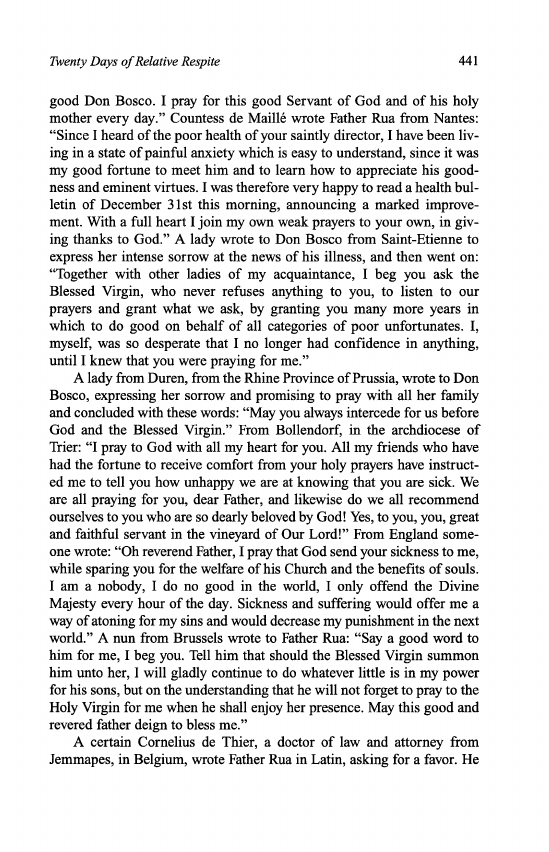 Twenty Days of Relative Respite 441

good Don Bosco. I pray for this good Servant of God and of his holy mother every day." Countess de Maillé wrote Father Rua from Nantes: "Since I heard of the poor health of your saintly director, I have been living in a state of painful anxiety which is easy to understand, since it was my good fortune to meet him and to learn how to appreciate his goodness and eminent virtues. I was therefore very happy to read a health bulletin of December 31st this morning, announcing a marked improvement. With a full heart I join my own weak prayers to your own, in giving thanks to God." A lady wrote to Don Bosco from Saint-Etienne to express her intense sorrow at the news of his illness, and then went on: "Together with other ladies of my acquaintance, I beg you ask the Blessed Virgin, who never refuses anything to you, to listen to our prayers and grant what we ask, by granting you many more years in which to do good on behalf of all categories of poor unfortunates. I, myself, was so desperate that I no longer had confidence in anything, until I knew that you were praying for me."

A lady from Duren, from the Rhine Province of Prussia, wrote to Don Bosco, expressing her sorrow and promising to pray with all her family and concluded with these words: "May you always intercede for us before God and the Blessed Virgin." From Bollendorf, in the archdiocese of Trier: "I pray to God with all my heart for you. All my friends who have had the fortune to receive comfort from your holy prayers have instructed me to tell you how unhappy we are at knowing that you are sick. We are all praying for you, dear Father, and likewise do we all recommend ourselves to you who are so dearly beloved by God! Yes, to you, you, great and faithful servant in the vineyard of Our Lord!" From England someone wrote: "Oh reverend Father, I pray that God send your sickness to me, while sparing you for the welfare of his Church and the benefits of souls. I am a nobody, I do no good in the world, I only offend the Divine Majesty every hour of the day. Sickness and suffering would offer me a way of atoning for my sins and would decrease my punishment in the next world." A nun from Brussels wrote to Father Rua: "Say a good word to him for me, I beg you. Tell him that should the Blessed Virgin summon him unto her, I will gladly continue to do whatever little is in my power for his sons, but on the understanding that he will not forget to pray to the Holy Virgin for me when he shall enjoy her presence. May this good and revered father deign to bless me."

A certain Cornelius de Thier, a doctor of law and attorney from Jemmapes, in Belgium, wrote Father Rua in Latin, asking for a favor. He